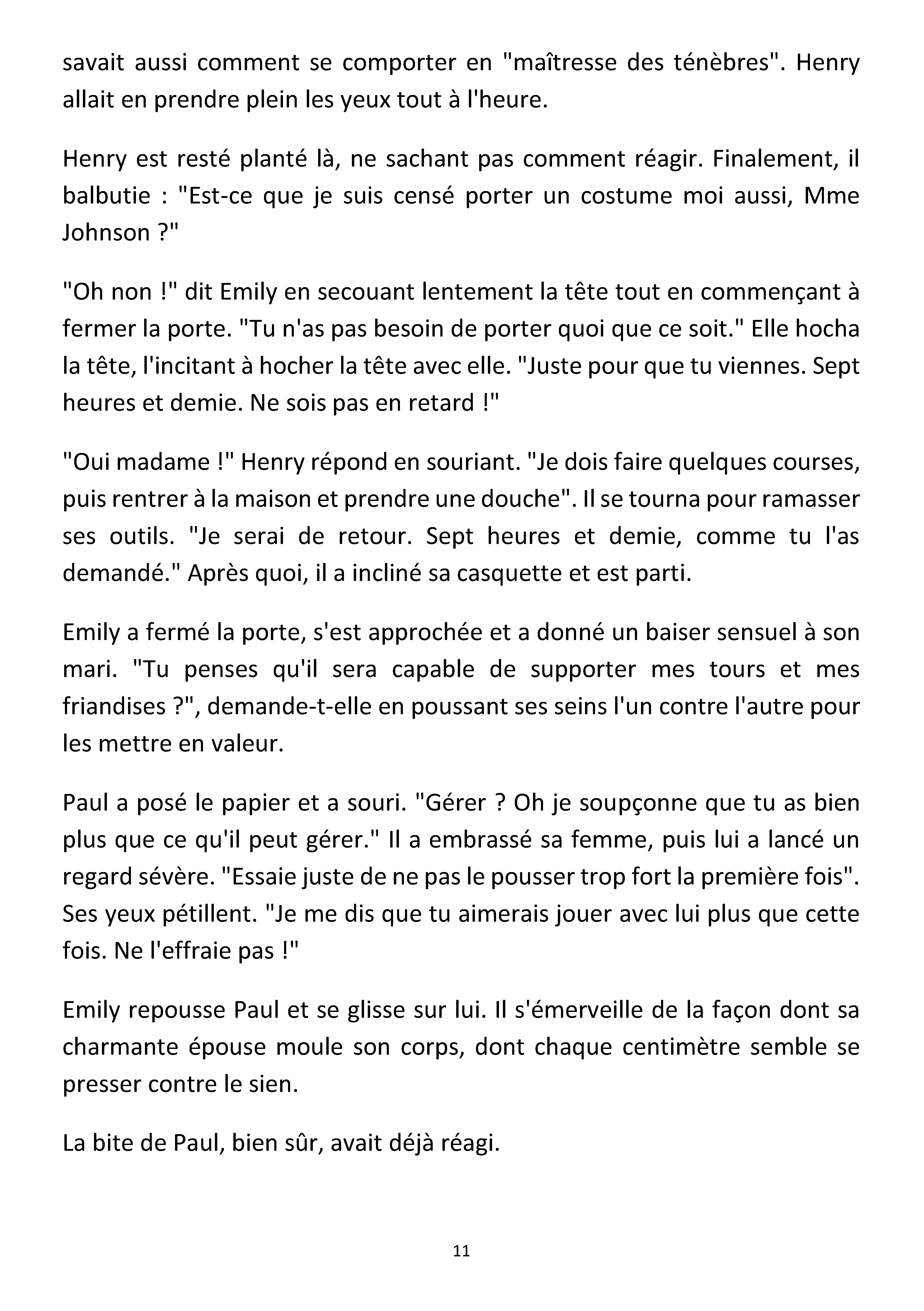 savait aussi comment se comporter en "maîtresse des ténèbres". Henry allait en prendre plein les yeux tout à l'heure.

Henry est resté planté là, ne sachant pas comment réagir. Finalement, il balbutie : "Est-ce que je suis censé porter un costume moi aussi, Mme Johnson ?"

"Oh non !" dit Emily en secouant lentement la tête tout en commençant à fermer la porte. "Tu n'as pas besoin de porter quoi que ce soit." Elle hocha la tête, l'incitant à hocher la tête avec elle. "Juste pour que tu viennes. Sept heures et demie. Ne sois pas en retard !"

"Oui madame !" Henry répond en souriant. "Je dois faire quelques courses, puis rentrer à la maison et prendre une douche". Il se tourna pour ramasser ses outils. "Je serai de retour. Sept heures et demie, comme tu l'as demandé." Après quoi, il a incliné sa casquette et est parti.

Emily a fermé la porte, s'est approchée et a donné un baiser sensuel à son mari. "Tu penses qu'il sera capable de supporter mes tours et mes friandises ?", demande-t-elle en poussant ses seins l'un contre l'autre pour les mettre en valeur.

Paul a posé le papier et a souri. "Gérer ? Oh je soupçonne que tu as bien plus que ce qu'il peut gérer." Il a embrassé sa femme, puis lui a lancé un regard sévère. "Essaie juste de ne pas le pousser trop fort la première fois". Ses yeux pétillent. "Je me dis que tu aimerais jouer avec lui plus que cette fois. Ne l'effraie pas !"

Emily repousse Paul et se glisse sur lui. Il s'émerveille de la façon dont sa charmante épouse moule son corps, dont chaque centimètre semble se presser contre le sien.

La bite de Paul, bien sûr, avait déjà réagi.

11